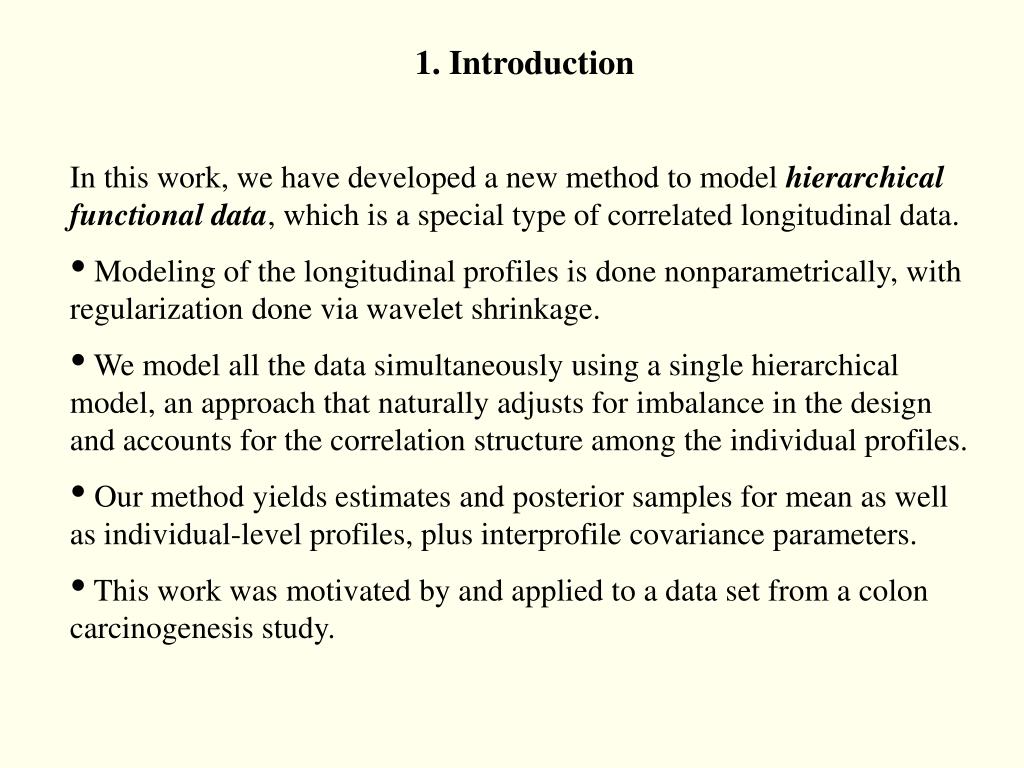 1. Introduction

In this work, we have developed a new method to model hierarchical functional data, which is a special type of correlated longitudinal data.

• Modeling of the longitudinal profiles is done nonparametrically, with regularization done via wavelet shrinkage.

• We model all the data simultaneously using a single hierarchical model, an approach that naturally adjusts for imbalance in the design and accounts for the correlation structure among the individual profiles.

• Our method yields estimates and posterior samples for mean as well as individual-level profiles, plus interprofile covariance parameters.

• This work was motivated by and applied to a data set from a colon carcinogenesis study.